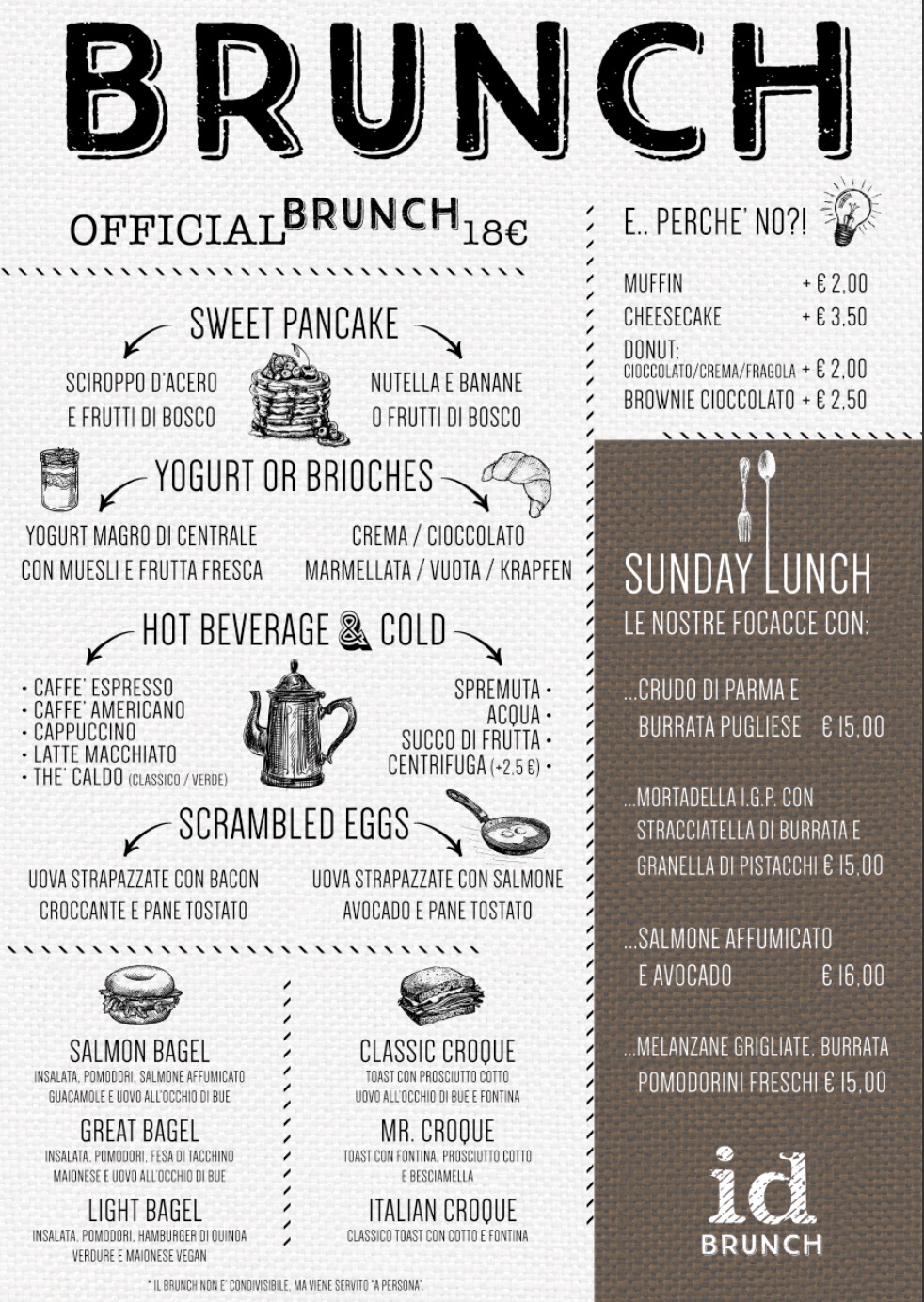 BRUNCH

OFFICIAL BRUNCH 18€

SWEET PANCAKE

SCIROPPO D'ACERO E FRUTTI DI BOSCO

NUTELLA E BANANE O FRUTTI DI BOSCO

YOGURT OR BRIOCHES

YOGURT MAGRO DI CENTRALE CON MUESLI E FRUTTA FRESCA

CREMA / CIOCCOLATO MARMELLATA / VUOTA / KRAPFEN

HOT BEVERAGE & COLD

• CAFFE' ESPRESSO
• CAFFE' AMERICANO
• CAPPUCCINO
• LATTE MACCHIATO
• THE' CALDO (CLASSICO / VERDE)

SPREMUTA •
ACQUA •
SUCCO DI FRUTTA •
CENTRIFUGA (+2,5 €) •

SCRAMBLED EGGS

UOVA STRAPAZZATE CON BACON CROCCANTE E PANE TOSTATO

UOVA STRAPAZZATE CON SALMONE AVOCADO E PANE TOSTATO

SALMON BAGEL
INSALATA, POMODORI, SALMONE AFFUMICATO GUACAMOLE E UOVO ALL'OCCHIO DI BUE

GREAT BAGEL
INSALATA, POMODORI, FESA DI TACCHINO MAIONESE E UOVO ALL'OCCHIO DI BUE

LIGHT BAGEL
INSALATA, POMODORI, HAMBURGER DI QUINOA VERDURE E MAIONESE VEGAN

CLASSIC CROQUE
TOAST CON PROSCIUTTO COTTO UOVO ALL'OCCHIO DI BUE E FONTINA

MR. CROQUE
TOAST CON FONTINA, PROSCIUTTO COTTO E BESCIAMELLA

ITALIAN CROQUE
CLASSICO TOAST CON COTTO E FONTINA

* IL BRUNCH NON E' CONDIVISIBILE, MA VIENE SERVITO "A PERSONA".

E.. PERCHE' NO?!

MUFFIN + € 2,00
CHEESECAKE + € 3,50
DONUT:
CIOCCOLATO/CREMA/FRAGOLA + € 2,00
BROWNIE CIOCCOLATO + € 2,50

SUNDAY LUNCH
LE NOSTRE FOCACCE CON:

...CRUDO DI PARMA E BURRATA PUGLIESE € 15,00

...MORTADELLA I.G.P. CON STRACCIATELLA DI BURRATA E GRANELLA DI PISTACCHI € 15,00

...SALMONE AFFUMICATO E AVOCADO € 16,00

...MELANZANE GRIGLIATE, BURRATA POMODORINI FRESCHI € 15,00

id
BRUNCH